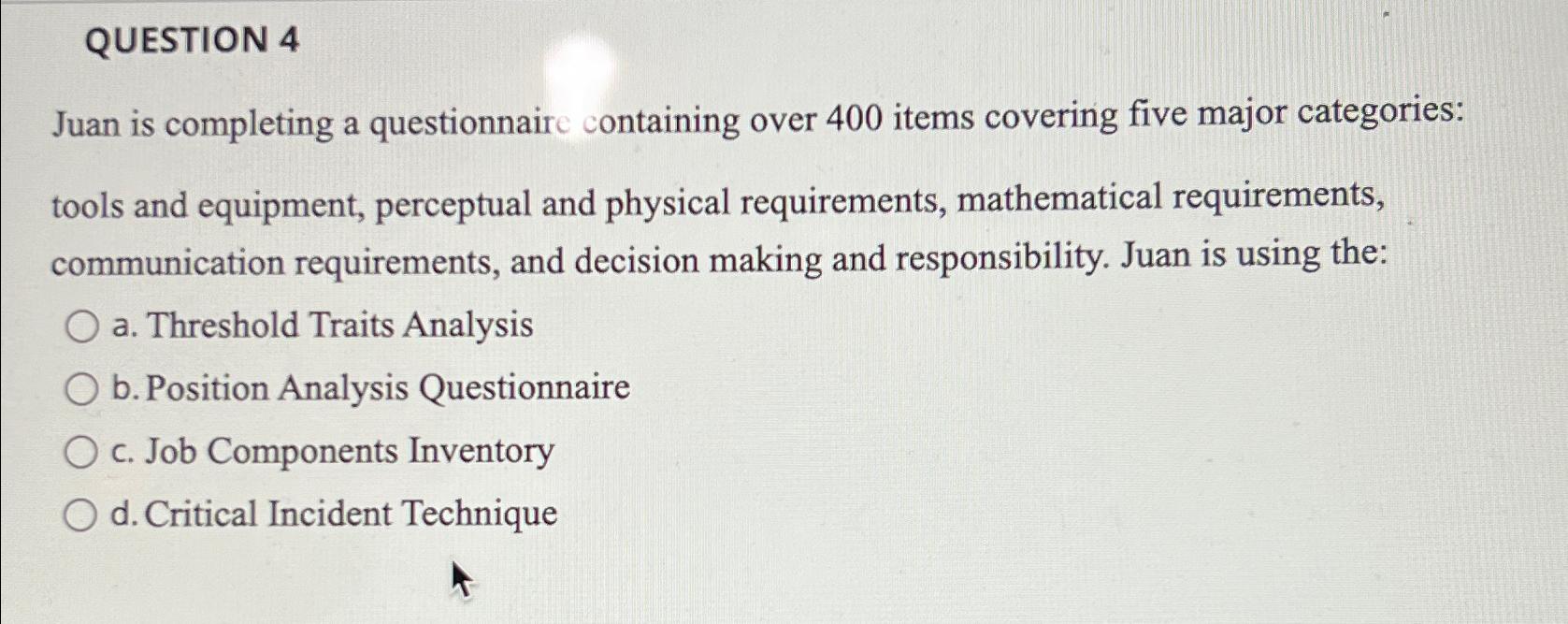 QUESTION 4

Juan is completing a questionnaire containing over 400 items covering five major categories:

tools and equipment, perceptual and physical requirements, mathematical requirements, communication requirements, and decision making and responsibility. Juan is using the:

a. Threshold Traits Analysis

b. Position Analysis Questionnaire

c. Job Components Inventory

d. Critical Incident Technique